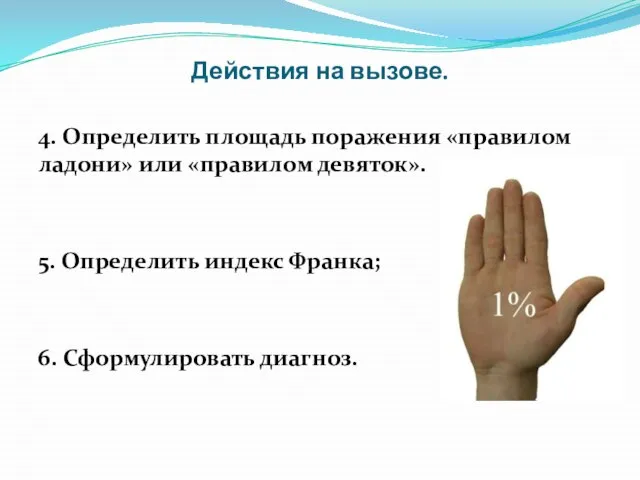 Действия на вызове.

4. Определить площадь поражения «правилом ладони» или «правилом девяток».

5. Определить индекс Франка;

6. Сформулировать диагноз.

1%